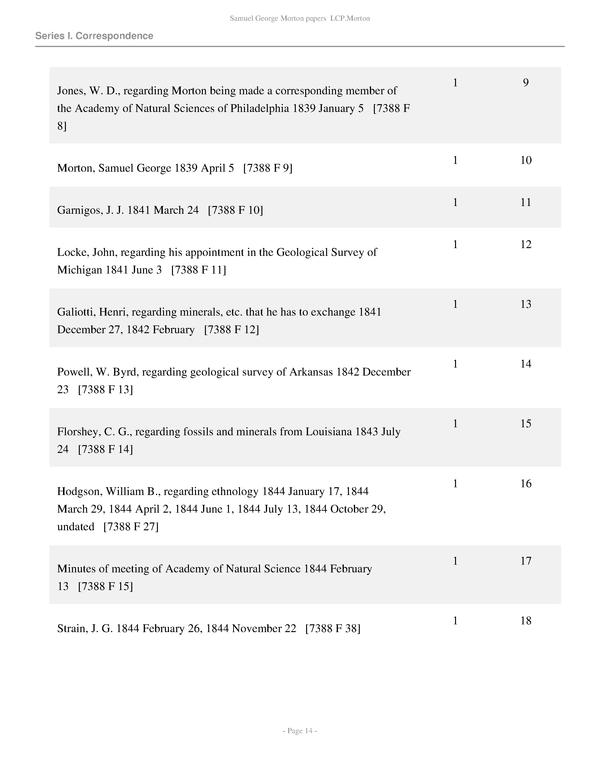 Samuel George Morton papers LCP.Morton

Series I. Correspondence

| | | |
|---|---|---|
| Jones, W. D., regarding Morton being made a corresponding member of the Academy of Natural Sciences of Philadelphia 1839 January 5 [7388 F 8] | 1 | 9 |
| Morton, Samuel George 1839 April 5 [7388 F 9] | 1 | 10 |
| Garnigos, J. J. 1841 March 24 [7388 F 10] | 1 | 11 |
| Locke, John, regarding his appointment in the Geological Survey of Michigan 1841 June 3 [7388 F 11] | 1 | 12 |
| Galiotti, Henri, regarding minerals, etc. that he has to exchange 1841 December 27, 1842 February [7388 F 12] | 1 | 13 |
| Powell, W. Byrd, regarding geological survey of Arkansas 1842 December 23 [7388 F 13] | 1 | 14 |
| Florshey, C. G., regarding fossils and minerals from Louisiana 1843 July 24 [7388 F 14] | 1 | 15 |
| Hodgson, William B., regarding ethnology 1844 January 17, 1844 March 29, 1844 April 2, 1844 June 1, 1844 July 13, 1844 October 29, undated [7388 F 27] | 1 | 16 |
| Minutes of meeting of Academy of Natural Science 1844 February 13 [7388 F 15] | 1 | 17 |
| Strain, J. G. 1844 February 26, 1844 November 22 [7388 F 38] | 1 | 18 |

- Page 14 -